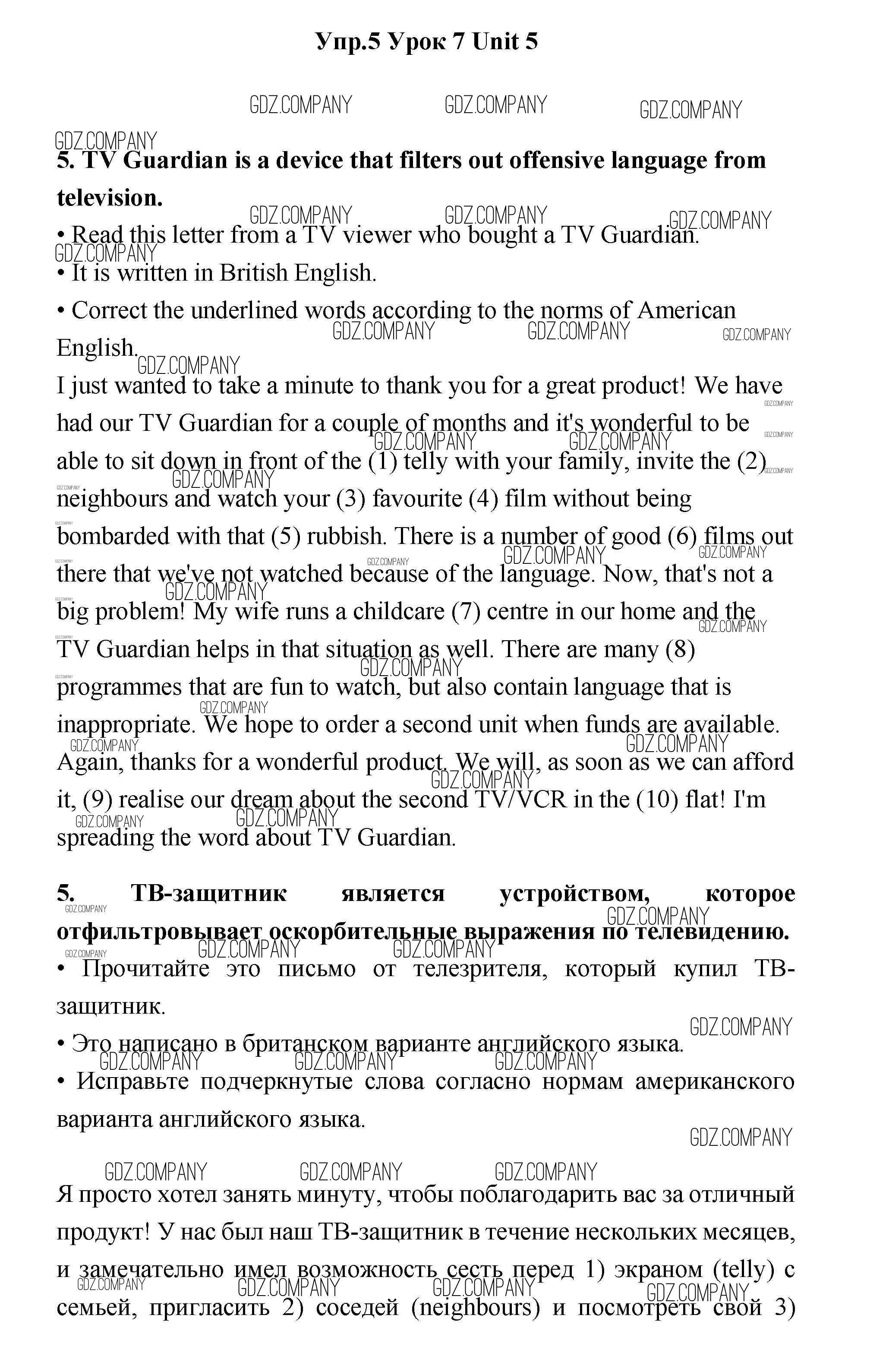 Упр.5 Урок 7 Unit 5

GDZ.COMPANY GDZ.COMPANY GDZ.COMPANY

GDZ.COMPANY

5. TV Guardian is a device that filters out offensive language from television.

• Read this letter from a TV viewer who bought a TV Guardian.

• It is written in British English.

• Correct the underlined words according to the norms of American English.

I just wanted to take a minute to thank you for a great product! We have had our TV Guardian for a couple of months and it's wonderful to be able to sit down in front of the (1) telly with your family, invite the (2) neighbours and watch your (3) favourite (4) film without being bombarded with that (5) rubbish. There is a number of good (6) films out there that we've not watched because of the language. Now, that's not a big problem! My wife runs a childcare (7) centre in our home and the TV Guardian helps in that situation as well. There are many (8) programmes that are fun to watch, but also contain language that is inappropriate. We hope to order a second unit when funds are available. Again, thanks for a wonderful product. We will, as soon as we can afford it, (9) realise our dream about the second TV/VCR in the (10) flat! I'm spreading the word about TV Guardian.

5. ТВ-защитник является устройством, которое отфильтровывает оскорбительные выражения по телевидению.

• Прочитайте это письмо от телезрителя, который купил ТВ-защитник.

• Это написано в британском варианте английского языка.

• Исправьте подчеркнутые слова согласно нормам американского варианта английского языка.

Я просто хотел занять минуту, чтобы поблагодарить вас за отличный продукт! У нас был наш ТВ-защитник в течение нескольких месяцев, и замечательно имел возможность сесть перед 1) экраном (telly) с семьей, пригласить 2) соседей (neighbours) и посмотреть свой 3)